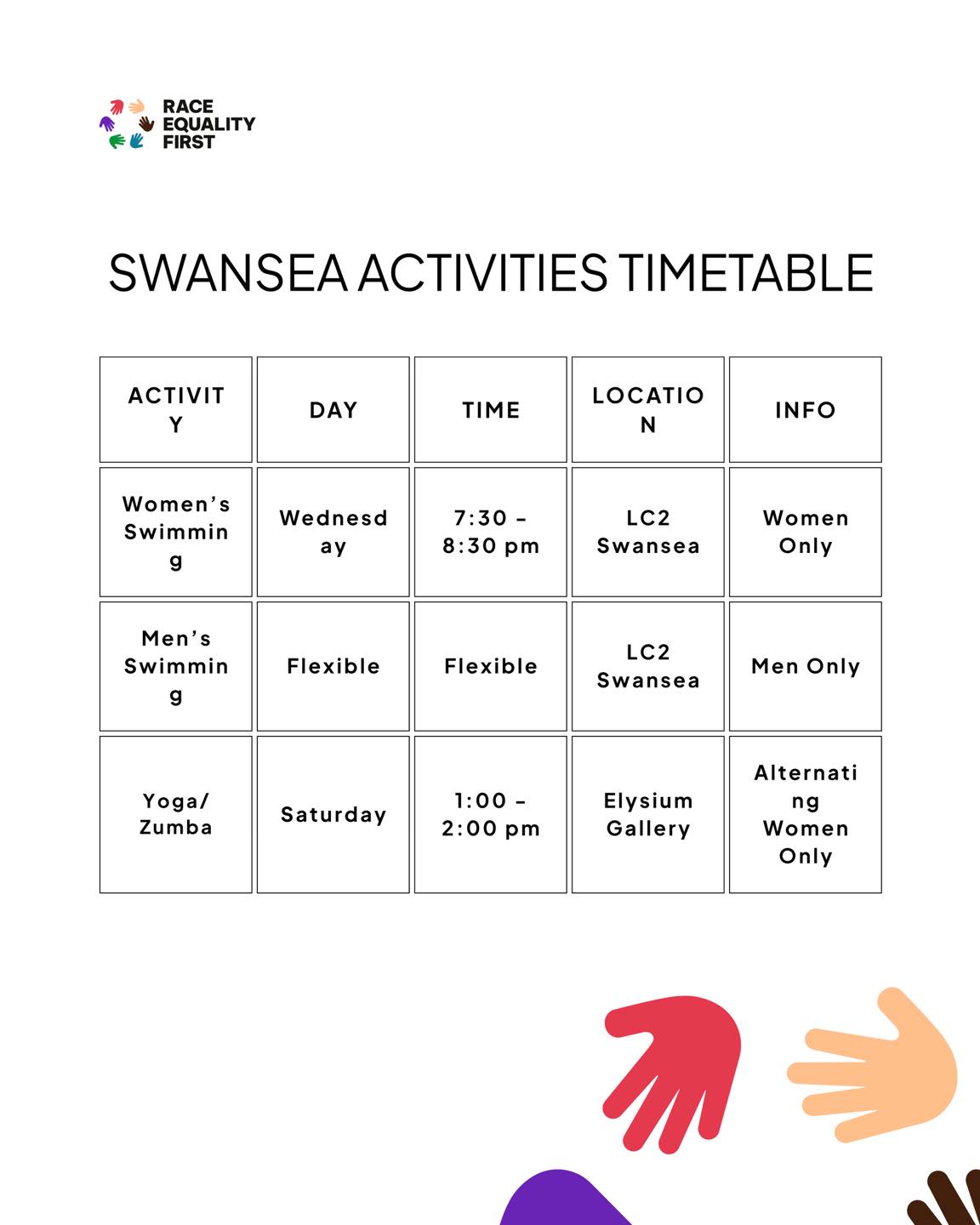 RACE EQUALITY FIRST

SWANSEA ACTIVITIES TIMETABLE

| ACTIVITY | DAY | TIME | LOCATION | INFO |
|---|---|---|---|---|
| Women's Swimming | Wednesday | 7:30 - 8:30 pm | LC2 Swansea | Women Only |
| Men's Swimming | Flexible | Flexible | LC2 Swansea | Men Only |
| Yoga/ Zumba | Saturday | 1:00 - 2:00 pm | Elysium Gallery | Alternating Women Only |